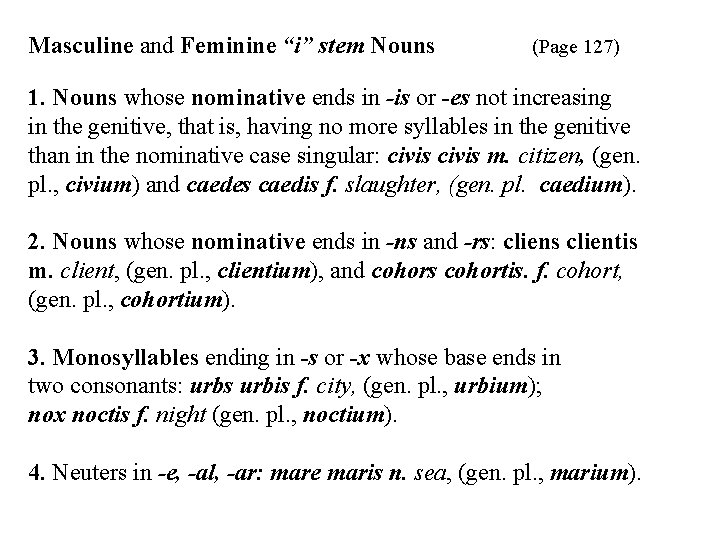 Masculine and Feminine "i" stem Nouns (Page 127)

1. Nouns whose nominative ends in -is or -es not increasing in the genitive, that is, having no more syllables in the genitive than in the nominative case singular: civis civis m. citizen, (gen. pl., civium) and caedes caedis f. slaughter, (gen. pl. caedium).

2. Nouns whose nominative ends in -ns and -rs: cliens clientis m. client, (gen. pl., clientium), and cohors cohortis. f. cohort, (gen. pl., cohortium).

3. Monosyllables ending in -s or -x whose base ends in two consonants: urbs urbis f. city, (gen. pl., urbium); nox noctis f. night (gen. pl., noctium).

4. Neuters in -e, -al, -ar: mare maris n. sea, (gen. pl., marium).